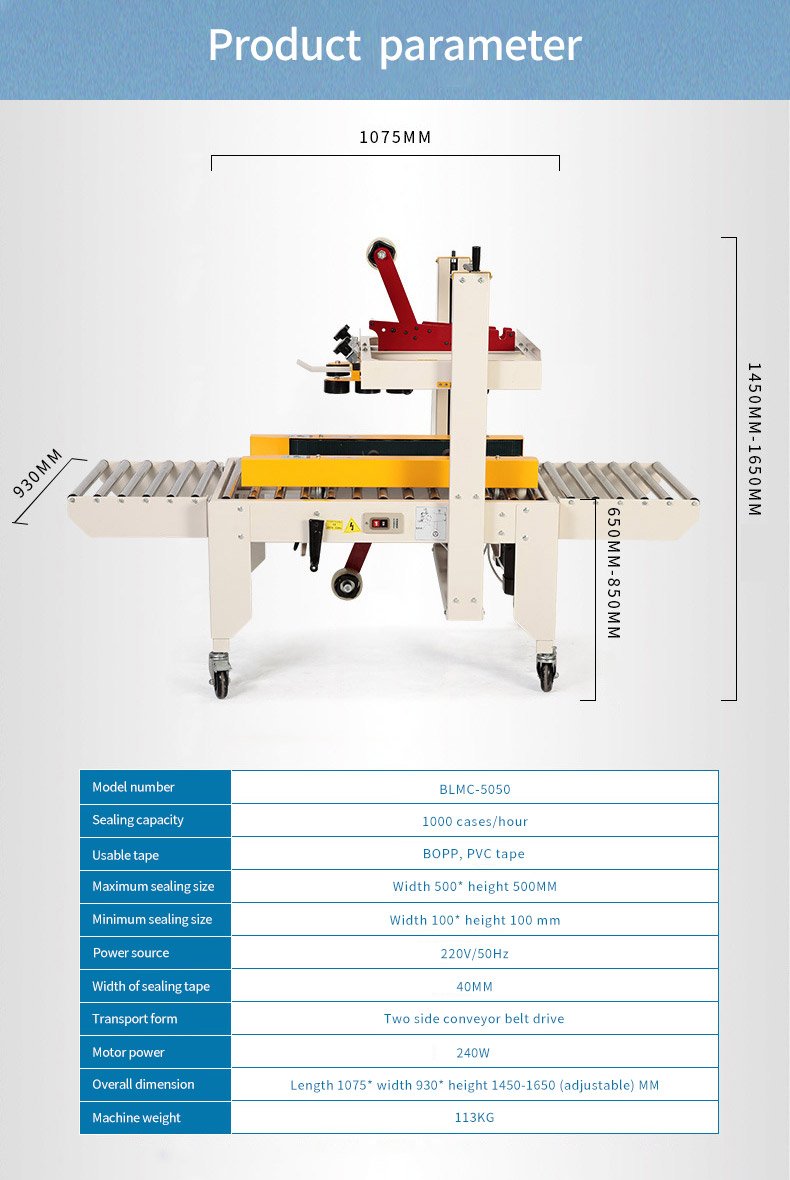 Product parameter

1075MM

930MM

1450MM-1650MM

650MM-850MM

| Model number | BLMC-5050 |
|---|---|
| Sealing capacity | 1000 cases/hour |
| Usable tape | BOPP, PVC tape |
| Maximum sealing size | Width 500* height 500MM |
| Minimum sealing size | Width 100* height 100 mm |
| Power source | 220V/50Hz |
| Width of sealing tape | 40MM |
| Transport form | Two side conveyor belt drive |
| Motor power | 240W |
| Overall dimension | Length 1075* width 930* height 1450-1650 (adjustable) MM |
| Machine weight | 113KG |